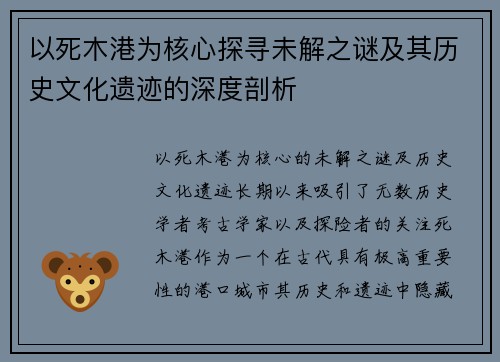 以死木港为核心探寻未解之谜及其历史文化遗迹的深度剖析

以死木港为核心的未解之谜及历史文化遗迹长期以来吸引了无数历史学者考古学家以及探险者的关注死木港作为一个在古代具有极高重要性的港口城市其历史和遗迹中隐藏